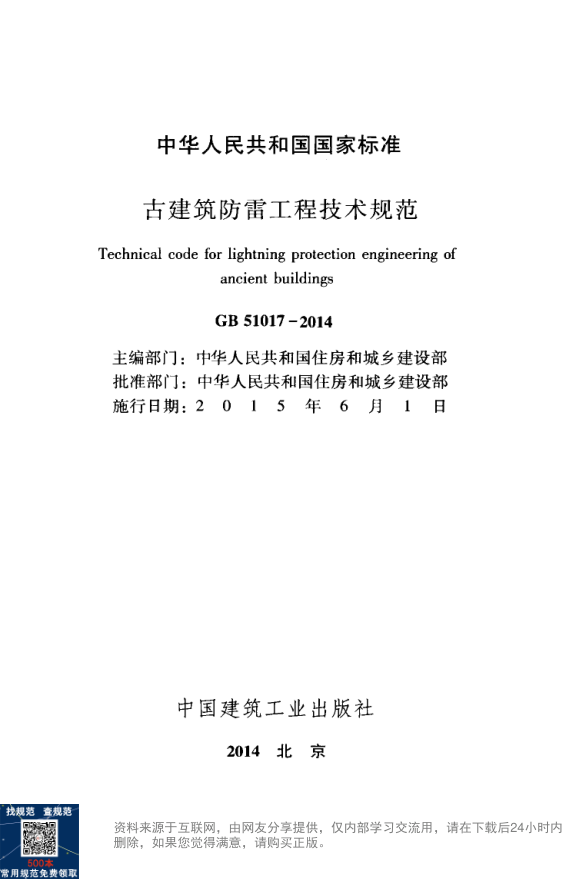 中华人民共和国国家标准

古建筑防雷工程技术规范

Technical code for lightning protection engineering of ancient buildings

GB 51017－2014

主编部门：中华人民共和国住房和城乡建设部
批准部门：中华人民共和国住房和城乡建设部
施行日期：2 0 1 5 年 6 月 1 日

中国建筑工业出版社

2014 北 京

找规范 查规范
500本
常用规范免费领取

资料来源于互联网，由网友分享提供，仅内部学习交流用，请在下载后24小时内删除，如果您觉得满意，请购买正版。